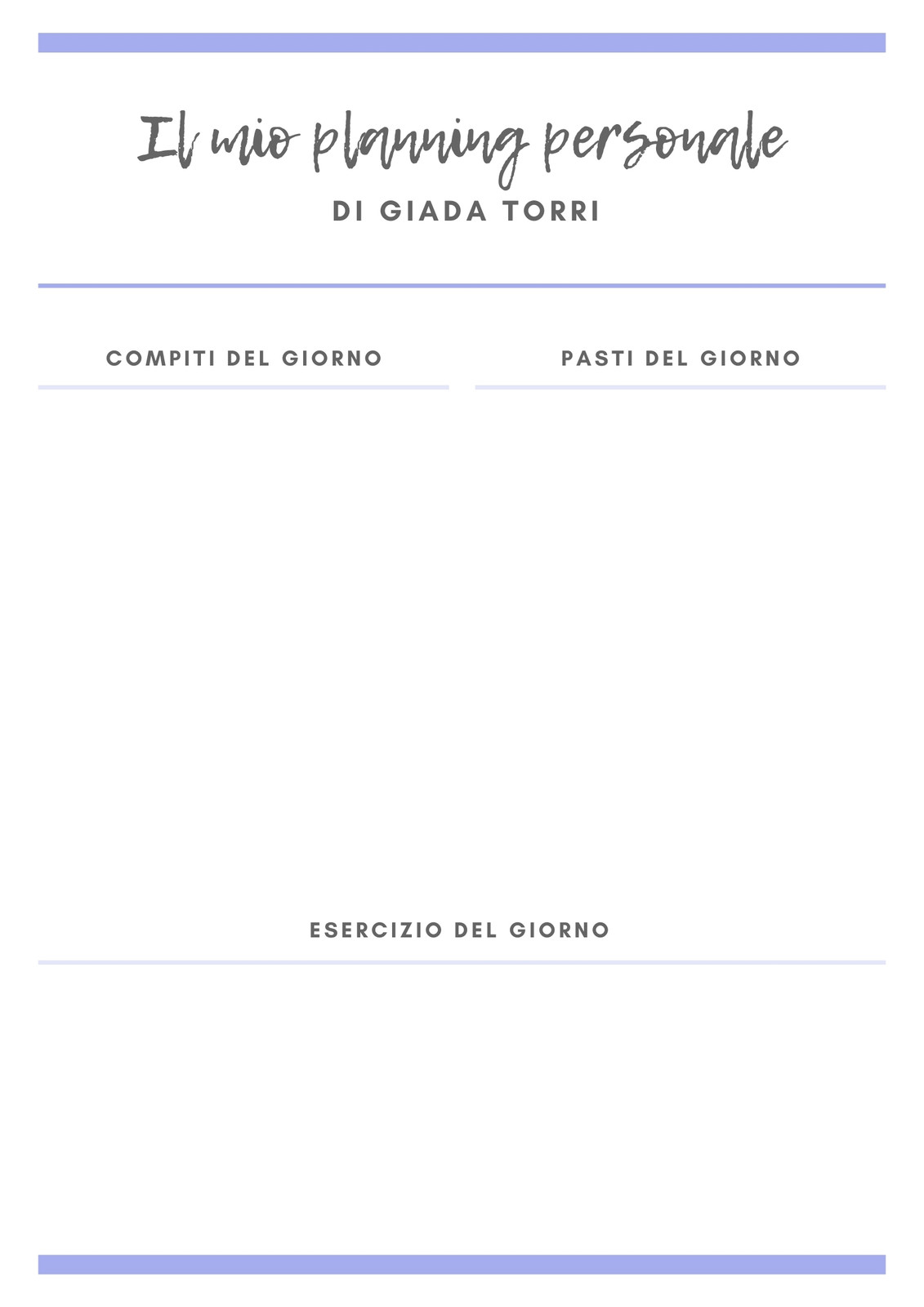 Il mio planning personale

DI GIADA TORRI

COMPITI DEL GIORNO

PASTI DEL GIORNO

ESERCIZIO DEL GIORNO